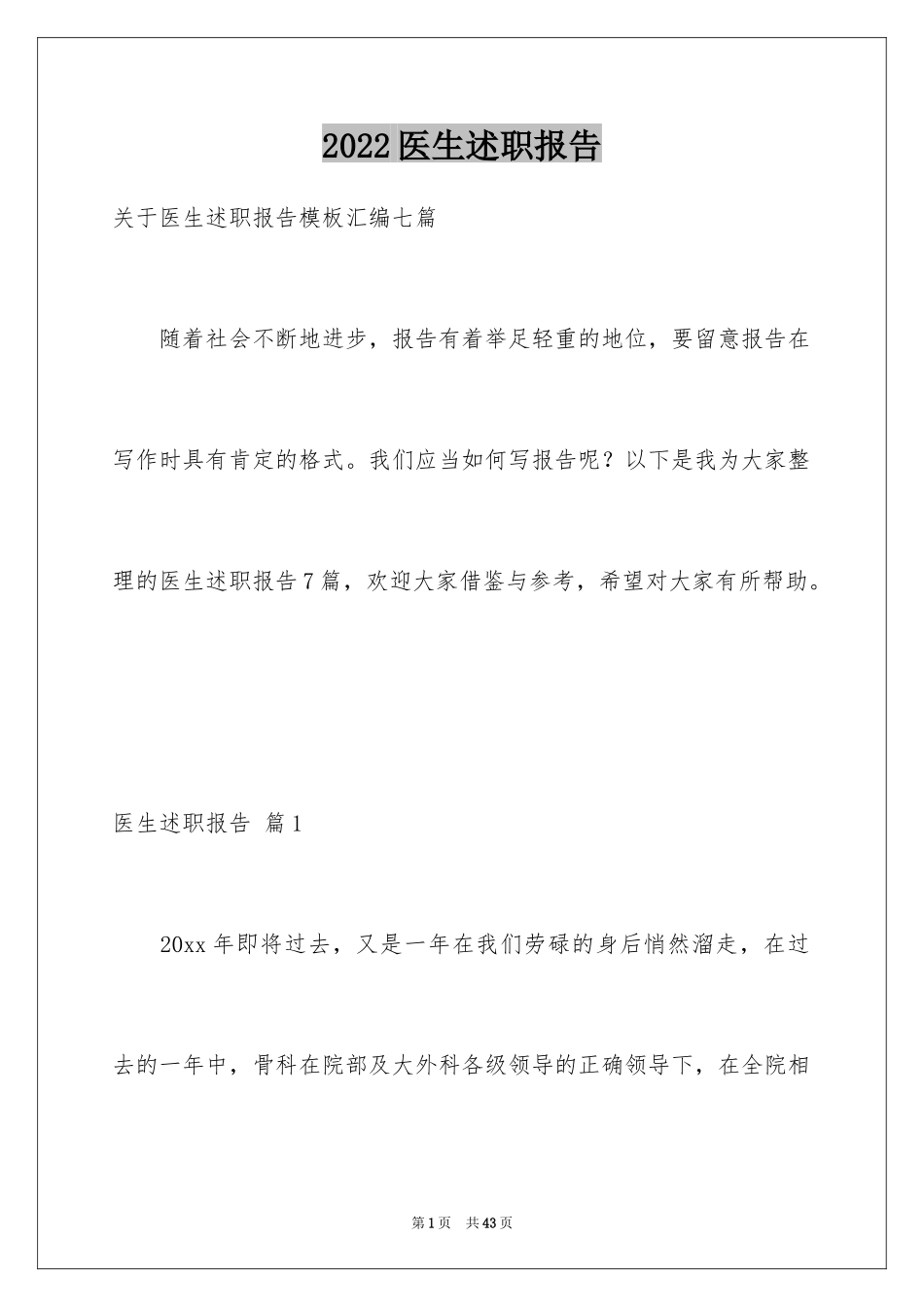 2022医生述职报告

关于医生述职报告模板汇编七篇

随着社会不断地进步，报告有着举足轻重的地位，要留意报告在写作时具有肯定的格式。我们应当如何写报告呢？以下是我为大家整理的医生述职报告7篇，欢迎大家借鉴与参考，希望对大家有所帮助。

医生述职报告 篇1

20xx年即将过去，又是一年在我们劳碌的身后悄然溜走，在过去的一年中，骨科在院部及大外科各级领导的正确领导下，在全院相

第1页 共43页